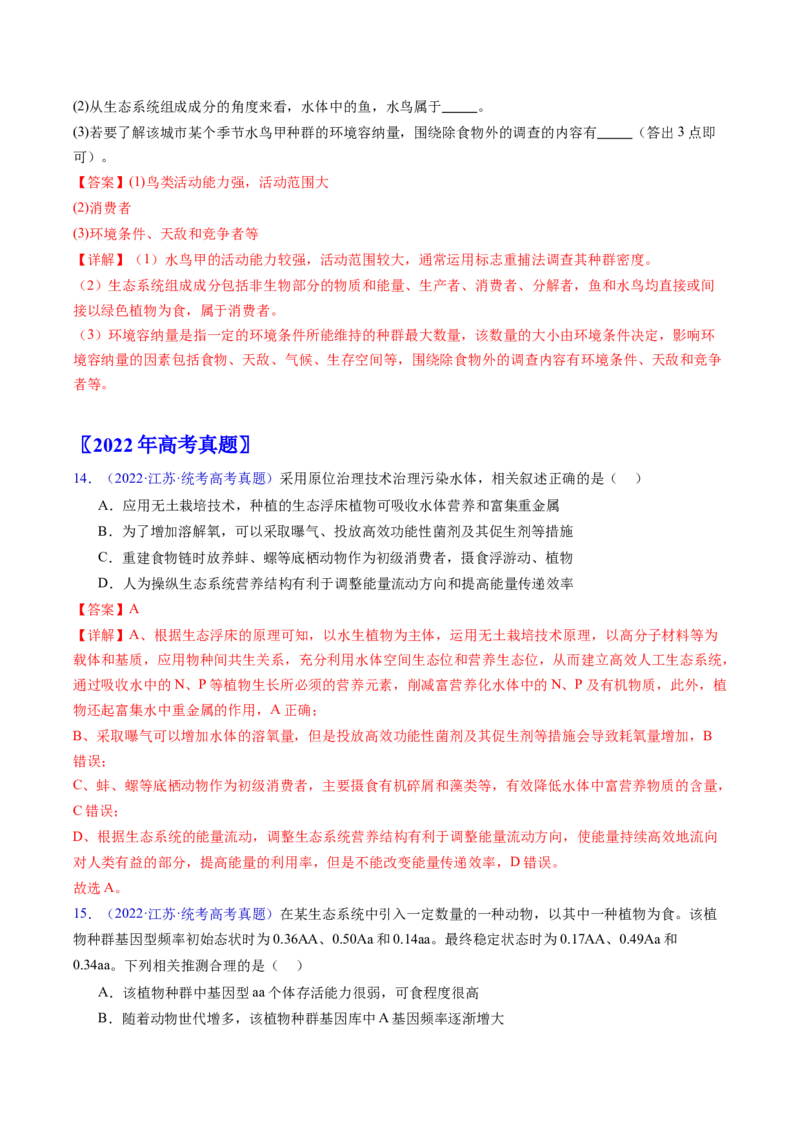 (2)从生态系统组成成分的角度来看，水体中的鱼，水鸟属于_____。

(3)若要了解该城市某个季节水鸟甲种群的环境容纳量，围绕除食物外的调查的内容有_____（答出 3 点即可）。

【答案】(1)鸟类活动能力强，活动范围大

(2)消费者

(3)环境条件、天敌和竞争者等

【详解】（1）水鸟甲的活动能力较强，活动范围较大，通常运用标志重捕法调查其种群密度。

（2）生态系统组成成分包括非生物部分的物质和能量、生产者、消费者、分解者，鱼和水鸟均直接或间接以绿色植物为食，属于消费者。

（3）环境容纳量是指一定的环境条件所能维持的种群最大数量，该数量的大小由环境条件决定，影响环境容纳量的因素包括食物、天敌、气候、生存空间等，围绕除食物外的调查内容有环境条件、天敌和竞争者等。

〖2022 年高考真题〗

14．（2022·江苏·统考高考真题）采用原位治理技术治理污染水体，相关叙述正确的是（　）

A．应用无土栽培技术，种植的生态浮床植物可吸收水体营养和富集重金属

B．为了增加溶解氧，可以采取曝气、投放高效功能性菌剂及其促生剂等措施

C．重建食物链时放养蚌、螺等底栖动物作为初级消费者，摄食浮游动、植物

D．人为操纵生态系统营养结构有利于调整能量流动方向和提高能量传递效率

【答案】A

【详解】A、根据生态浮床的原理可知，以水生植物为主体，运用无土栽培技术原理，以高分子材料等为载体和基质，应用物种间共生关系，充分利用水体空间生态位和营养生态位，从而建立高效人工生态系统，通过吸收水中的 N、P 等植物生长所必须的营养元素，削减富营养化水体中的 N、P 及有机物质，此外，植物还起富集水中重金属的作用，A 正确；

B、采取曝气可以增加水体的溶氧量，但是投放高效功能性菌剂及其促生剂等措施会导致耗氧量增加，B 错误；

C、蚌、螺等底栖动物作为初级消费者，主要摄食有机碎屑和藻类等，有效降低水体中富营养物质的含量，C 错误；

D、根据生态系统的能量流动，调整生态系统营养结构有利于调整能量流动方向，使能量持续高效地流向对人类有益的部分，提高能量的利用率，但是不能改变能量传递效率，D 错误。

故选 A。

15．（2022·江苏·统考高考真题）在某生态系统中引入一定数量的一种动物，以其中一种植物为食。该植物种群基因型频率初始态状时为 0.36AA、0.50Aa 和 0.14aa。最终稳定状态时为 0.17AA、0.49Aa 和 0.34aa。下列相关推测合理的是（　）

A．该植物种群中基因型 aa 个体存活能力很弱，可食程度很高

B．随着动物世代增多，该植物种群基因库中 A 基因频率逐渐增大